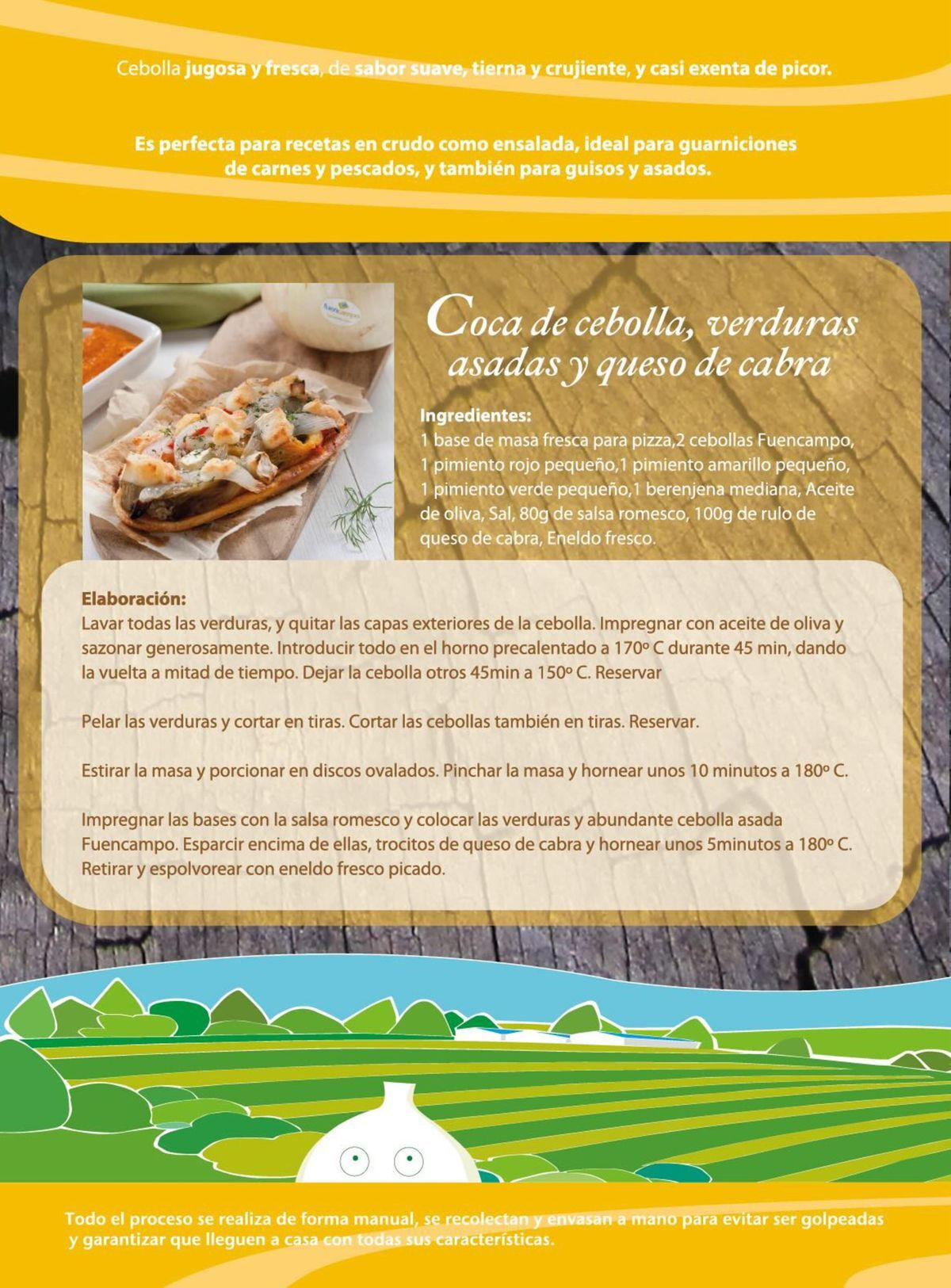 Cebolla jugosa y fresca, de sabor suave, tierna y crujiente, y casi exenta de picor.

Es perfecta para recetas en crudo como ensalada, ideal para guarniciones de carnes y pescados, y también para guisos y asados.

Coca de cebolla, verduras asadas y queso de cabra

Ingredientes:
1 base de masa fresca para pizza,2 cebollas Fuencampo, 1 pimiento rojo pequeño,1 pimiento amarillo pequeño, 1 pimiento verde pequeño,1 berenjena mediana, Aceite de oliva, Sal, 80g de salsa romesco, 100g de rulo de queso de cabra, Eneldo fresco.

Elaboración:
Lavar todas las verduras, y quitar las capas exteriores de la cebolla. Impregnar con aceite de oliva y sazonar generosamente. Introducir todo en el horno precalentado a 170º C durante 45 min, dando la vuelta a mitad de tiempo. Dejar la cebolla otros 45min a 150º C. Reservar

Pelar las verduras y cortar en tiras. Cortar las cebollas también en tiras. Reservar.

Estirar la masa y porcionar en discos ovalados. Pinchar la masa y hornear unos 10 minutos a 180º C.

Impregnar las bases con la salsa romesco y colocar las verduras y abundante cebolla asada Fuencampo. Esparcir encima de ellas, trocitos de queso de cabra y hornear unos 5minutos a 180º C. Retirar y espolvorear con eneldo fresco picado.

Todo el proceso se realiza de forma manual, se recolectan y envasan a mano para evitar ser golpeadas y garantizar que lleguen a casa con todas sus características.